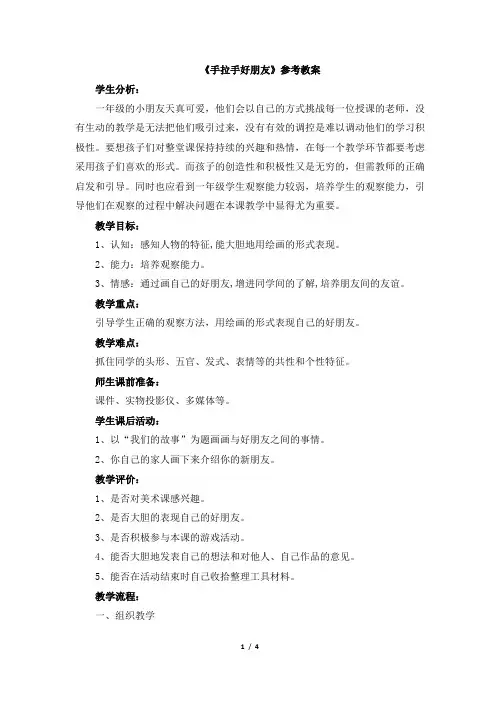 《手拉手好朋友》参考教案

学生分析：

一年级的小朋友天真可爱，他们会以自己的方式挑战每一位授课的老师，没有生动的教学是无法把他们吸引过来，没有有效的调控是难以调动他们的学习积极性。要想孩子们对整堂课保持持续的兴趣和热情，在每一个教学环节都要考虑采用孩子们喜欢的形式。而孩子的创造性和积极性又是无穷的，但需教师的正确启发和引导。同时也应看到一年级学生观察能力较弱，培养学生的观察能力，引导他们在观察的过程中解决问题在本课教学中显得尤为重要。

教学目标：

1、认知：感知人物的特征，能大胆地用绘画的形式表现。

2、能力：培养观察能力。

3、情感：通过画自己的好朋友，增进同学间的了解，培养朋友间的友谊。

教学重点：

引导学生正确的观察方法，用绘画的形式表现自己的好朋友。

教学难点：

抓住同学的头形、五官、发式、表情等的共性和个性特征。

师生课前准备：

课件、实物投影仪、多媒体等。

学生课后活动：

1、以“我们的故事”为题画画与好朋友之间的事情。

2、你自己的家人画下来介绍你的新朋友。

教学评价：

1、是否对美术课感兴趣。

2、是否大胆的表现自己的好朋友。

3、是否积极参与本课的游戏活动。

4、能否大胆地发表自己的想法和对他人、自己作品的意见。

5、能否在活动结束时自己收拾整理工具材料。

教学流程：

一、组织教学

1 / 4